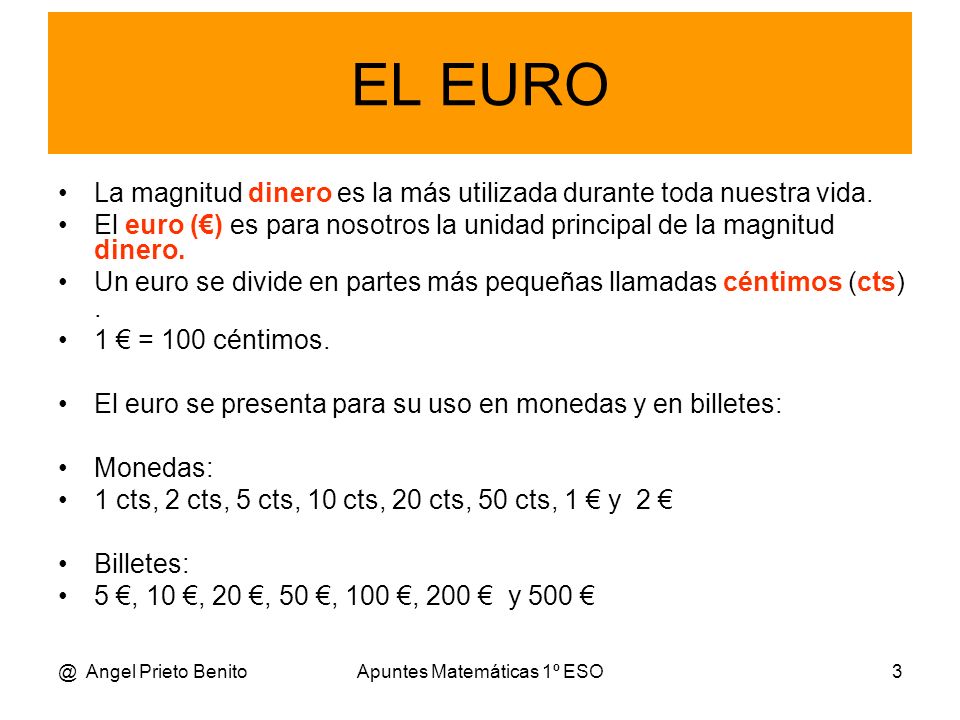 EL EURO

• La magnitud dinero es la más utilizada durante toda nuestra vida.
• El euro (€) es para nosotros la unidad principal de la magnitud dinero.
• Un euro se divide en partes más pequeñas llamadas céntimos (cts) .
• 1 € = 100 céntimos.

• El euro se presenta para su uso en monedas y en billetes:

• Monedas:
• 1 cts, 2 cts, 5 cts, 10 cts, 20 cts, 50 cts, 1 € y 2 €

• Billetes:
• 5 €, 10 €, 20 €, 50 €, 100 €, 200 € y 500 €

@ Angel Prieto Benito Apuntes Matemáticas 1º ESO 3